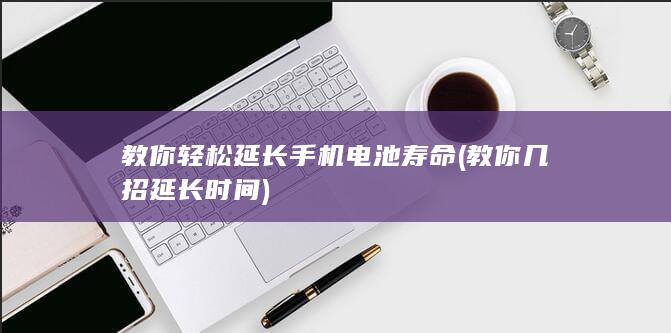 教你轻松延长手机电池寿命(教你几招延长时间)